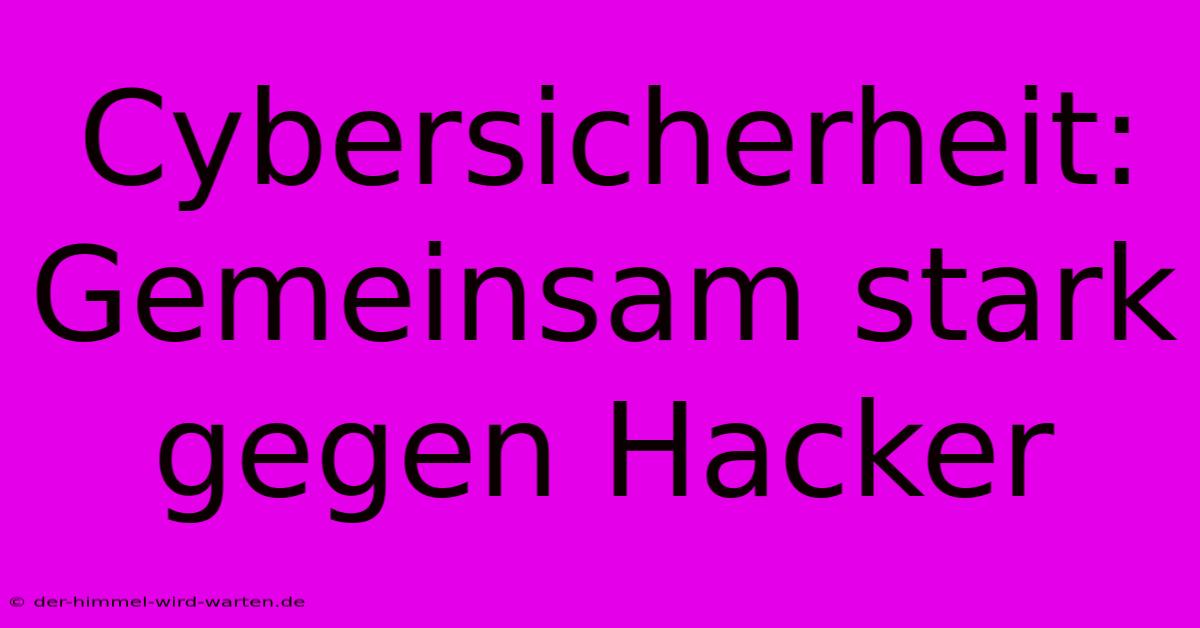 Cybersicherheit: Gemeinsam stark gegen Hacker

© der-himmel-wird-warten.de